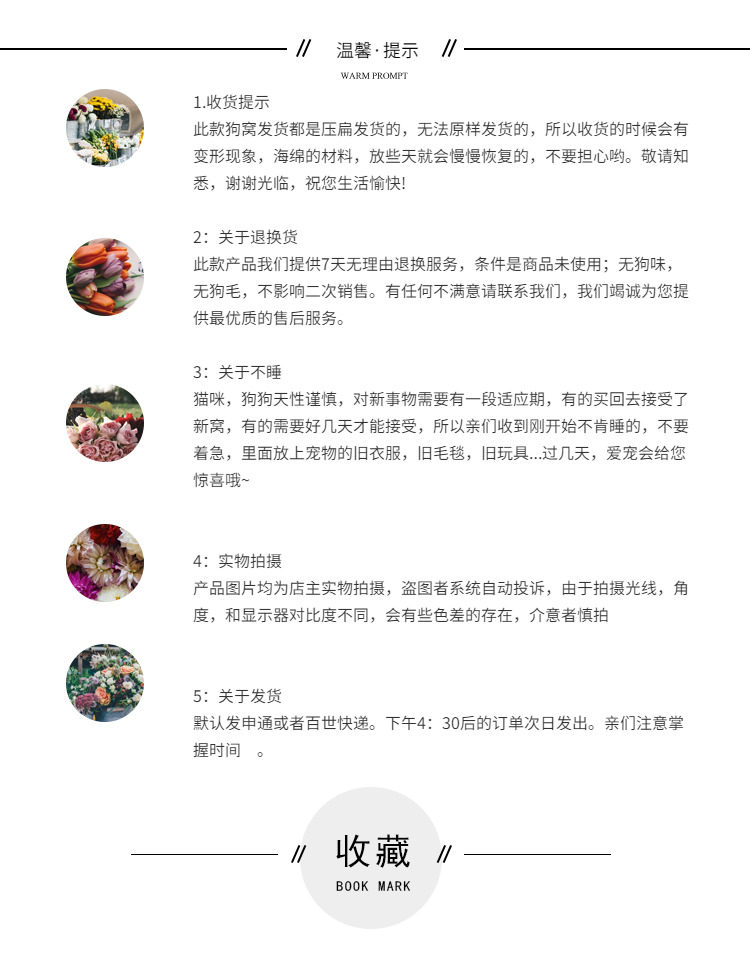 // 温馨·提示 //

WARM PROMPT

1.收货提示
此款狗窝发货都是压扁发货的，无法原样发货的，所以收货的时候会有变形现象，海绵的材料，放些天就会慢慢恢复的，不要担心哟。敬请知悉，谢谢光临，祝您生活愉快!

2：关于退换货
此款产品我们提供7天无理由退换服务，条件是商品未使用；无狗味，无狗毛，不影响二次销售。有任何不满意请联系我们，我们竭诚为您提供最优质的售后服务。

3：关于不睡
猫咪，狗狗天性谨慎，对新事物需要有一段适应期，有的买回去接受了新窝，有的需要好几天才能接受，所以亲们收到刚开始不肯睡的，不要着急，里面放上宠物的旧衣服，旧毛毯，旧玩具...过几天，爱宠会给您惊喜哦~

4：实物拍摄
产品图片均为店主实物拍摄，盗图者系统自动投诉，由于拍摄光线，角度，和显示器对比度不同，会有些色差的存在，介意者慎拍

5：关于发货
默认发申通或者百世快递。下午4：30后的订单次日发出。亲们注意掌握时间 。

// 收藏 //

BOOK MARK